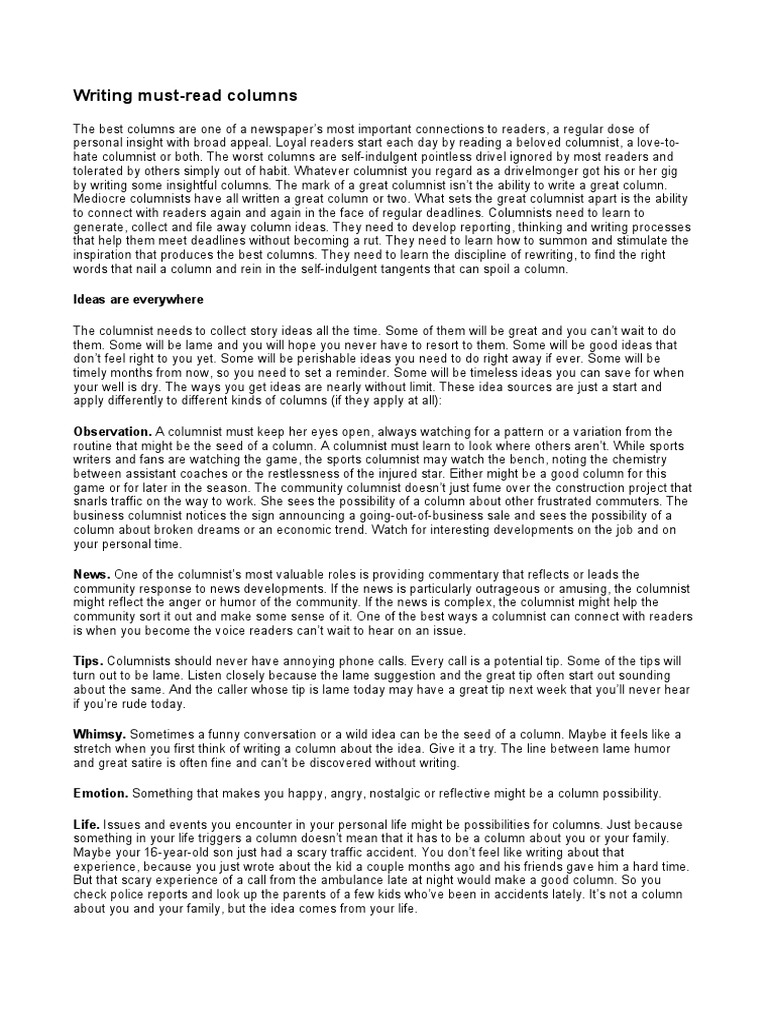 Writing must-read columns

The best columns are one of a newspaper's most important connections to readers, a regular dose of personal insight with broad appeal. Loyal readers start each day by reading a beloved columnist, a love-to-hate columnist or both. The worst columns are self-indulgent pointless drivel ignored by most readers and tolerated by others simply out of habit. Whatever columnist you regard as a drivelmonger got his or her gig by writing some insightful columns. The mark of a great columnist isn't the ability to write a great column. Mediocre columnists have all written a great column or two. What sets the great columnist apart is the ability to connect with readers again and again in the face of regular deadlines. Columnists need to learn to generate, collect and file away column ideas. They need to develop reporting, thinking and writing processes that help them meet deadlines without becoming a rut. They need to learn how to summon and stimulate the inspiration that produces the best columns. They need to learn the discipline of rewriting, to find the right words that nail a column and rein in the self-indulgent tangents that can spoil a column.

Ideas are everywhere

The columnist needs to collect story ideas all the time. Some of them will be great and you can't wait to do them. Some will be lame and you will hope you never have to resort to them. Some will be good ideas that don't feel right to you yet. Some will be perishable ideas you need to do right away if ever. Some will be timely months from now, so you need to set a reminder. Some will be timeless ideas you can save for when your well is dry. The ways you get ideas are nearly without limit. These idea sources are just a start and apply differently to different kinds of columns (if they apply at all):

Observation. A columnist must keep her eyes open, always watching for a pattern or a variation from the routine that might be the seed of a column. A columnist must learn to look where others aren't. While sports writers and fans are watching the game, the sports columnist may watch the bench, noting the chemistry between assistant coaches or the restlessness of the injured star. Either might be a good column for this game or for later in the season. The community columnist doesn't just fume over the construction project that snarls traffic on the way to work. She sees the possibility of a column about other frustrated commuters. The business columnist notices the sign announcing a going-out-of-business sale and sees the possibility of a column about broken dreams or an economic trend. Watch for interesting developments on the job and on your personal time.

News. One of the columnist's most valuable roles is providing commentary that reflects or leads the community response to news developments. If the news is particularly outrageous or amusing, the columnist might reflect the anger or humor of the community. If the news is complex, the columnist might help the community sort it out and make some sense of it. One of the best ways a columnist can connect with readers is when you become the voice readers can't wait to hear on an issue.

Tips. Columnists should never have annoying phone calls. Every call is a potential tip. Some of the tips will turn out to be lame. Listen closely because the lame suggestion and the great tip often start out sounding about the same. And the caller whose tip is lame today may have a great tip next week that you'll never hear if you're rude today.

Whimsy. Sometimes a funny conversation or a wild idea can be the seed of a column. Maybe it feels like a stretch when you first think of writing a column about the idea. Give it a try. The line between lame humor and great satire is often fine and can't be discovered without writing.

Emotion. Something that makes you happy, angry, nostalgic or reflective might be a column possibility.

Life. Issues and events you encounter in your personal life might be possibilities for columns. Just because something in your life triggers a column doesn't mean that it has to be a column about you or your family. Maybe your 16-year-old son just had a scary traffic accident. You don't feel like writing about that experience, because you just wrote about the kid a couple months ago and his friends gave him a hard time. But that scary experience of a call from the ambulance late at night would make a good column. So you check police reports and look up the parents of a few kids who've been in accidents lately. It's not a column about you and your family, but the idea comes from your life.